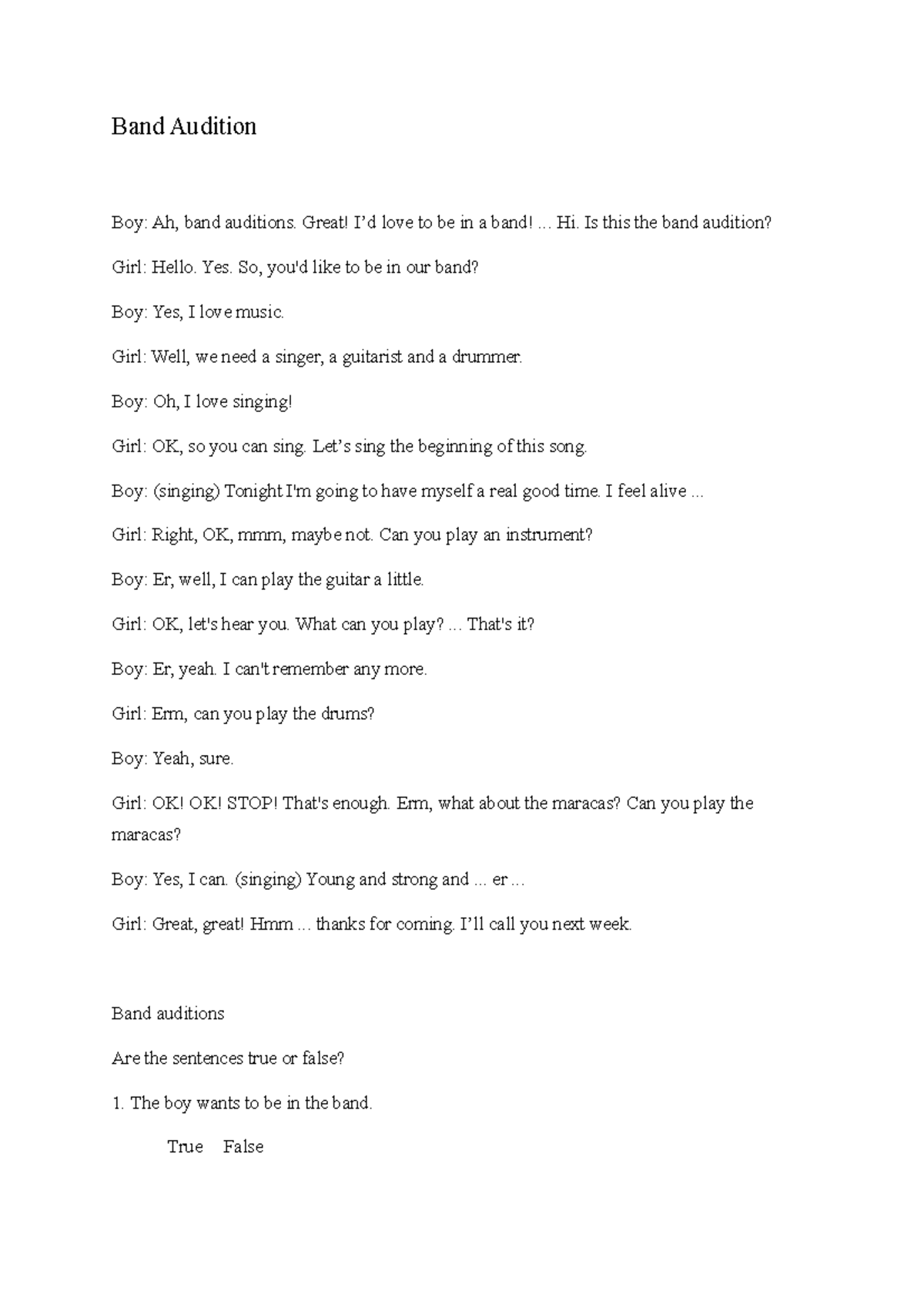 Band Audition

Boy: Ah, band auditions. Great! I'd love to be in a band! ... Hi. Is this the band audition?

Girl: Hello. Yes. So, you'd like to be in our band?

Boy: Yes, I love music.

Girl: Well, we need a singer, a guitarist and a drummer.

Boy: Oh, I love singing!

Girl: OK, so you can sing. Let's sing the beginning of this song.

Boy: (singing) Tonight I'm going to have myself a real good time. I feel alive ...

Girl: Right, OK, mmm, maybe not. Can you play an instrument?

Boy: Er, well, I can play the guitar a little.

Girl: OK, let's hear you. What can you play? ... That's it?

Boy: Er, yeah. I can't remember any more.

Girl: Erm, can you play the drums?

Boy: Yeah, sure.

Girl: OK! OK! STOP! That's enough. Erm, what about the maracas? Can you play the maracas?

Boy: Yes, I can. (singing) Young and strong and ... er ...

Girl: Great, great! Hmm ... thanks for coming. I'll call you next week.

Band auditions

Are the sentences true or false?

1. The boy wants to be in the band.

True False